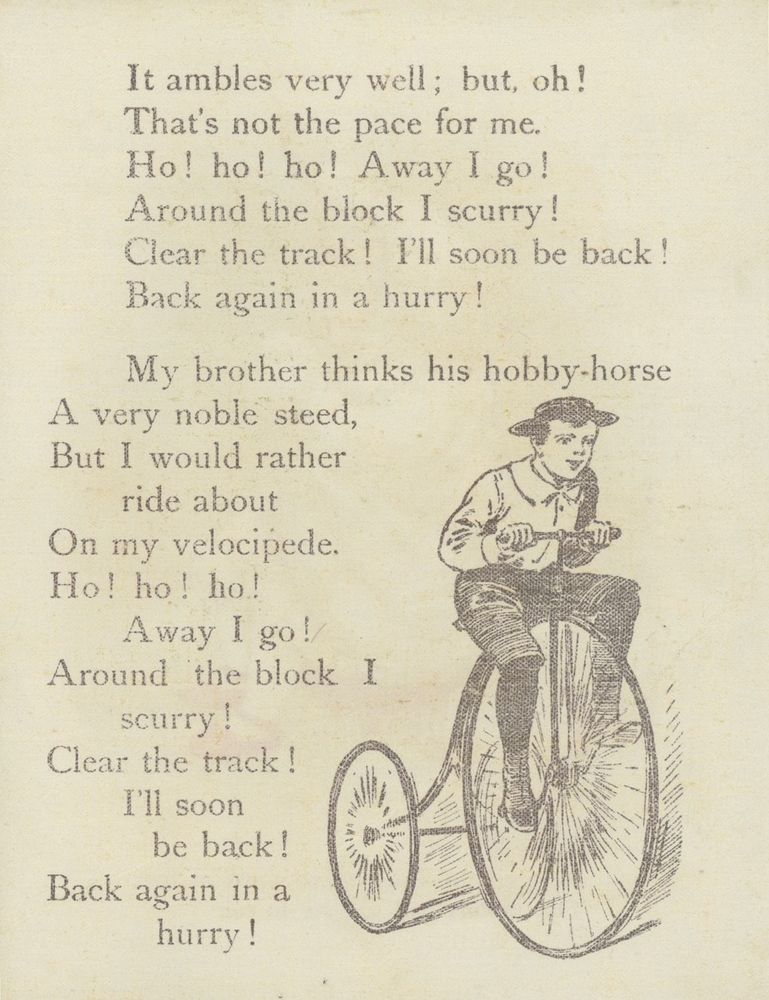 It ambles very well; but, oh!
That's not the pace for me.
Ho! ho! ho! Away I go!
Around the block I scurry!
Clear the track! I'll soon be back!
Back again in a hurry!

My brother thinks his hobby-horse
A very noble steed,
But I would rather ride about
On my velocipede.
Ho! ho! ho! Away I go!
Around the block I scurry!
Clear the track! I'll soon be back!
Back again in a hurry!